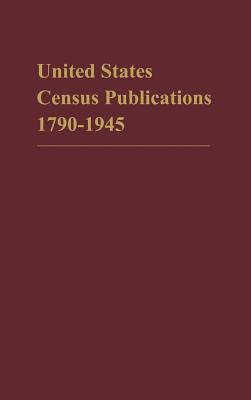 United States
Census Publications
1790-1945